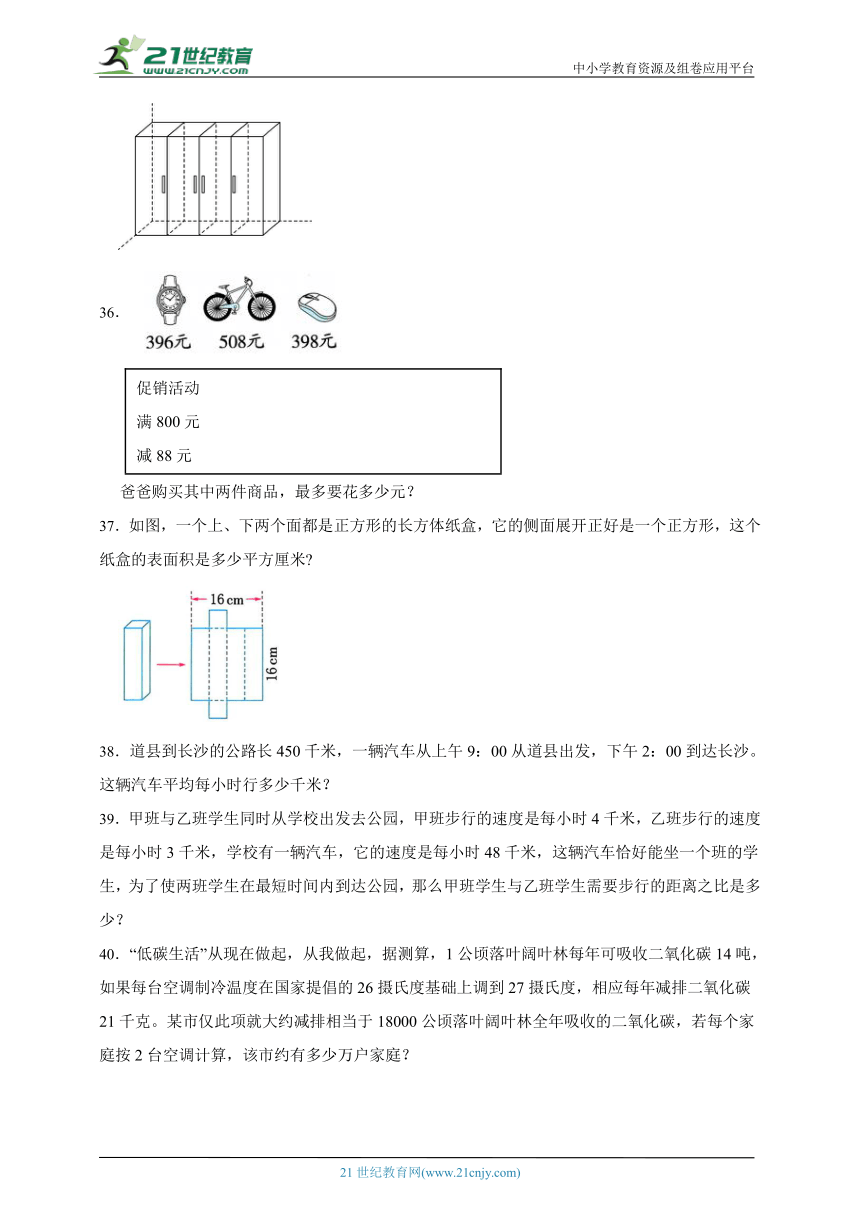 21世纪教育
www.21cnjy.com

中小学教育资源及组卷应用平台

36.

396元 508元 398元

促销活动

满 800 元

减 88 元

爸爸购买其中两件商品，最多要花多少元？

37．如图，一个上、下两个面都是正方形的长方体纸盒，它的侧面展开正好是一个正方形，这个纸盒的表面积是多少平方厘米?

16 cm

16 cm

38．道县到长沙的公路长 450 千米，一辆汽车从上午 9：00 从道县出发，下午 2：00 到达长沙。这辆汽车平均每小时行多少千米？

39．甲班与乙班学生同时从学校出发去公园，甲班步行的速度是每小时 4 千米，乙班步行的速度是每小时 3 千米，学校有一辆汽车，它的速度是每小时 48 千米，这辆汽车恰好能坐一个班的学生，为了使两班学生在最短时间内到达公园，那么甲班学生与乙班学生需要步行的距离之比是多少？

40．“低碳生活”从现在做起，从我做起，据测算，1 公顷落叶阔叶林每年可吸收二氧化碳 14 吨，如果每台空调制冷温度在国家提倡的 26 摄氏度基础上调到 27 摄氏度，相应每年减排二氧化碳 21 千克。某市仅此项就大约减排相当于 18000 公顷落叶阔叶林全年吸收的二氧化碳，若每个家庭按 2 台空调计算，该市约有多少万户家庭？

21 世纪教育网(www.21cnjy.com)